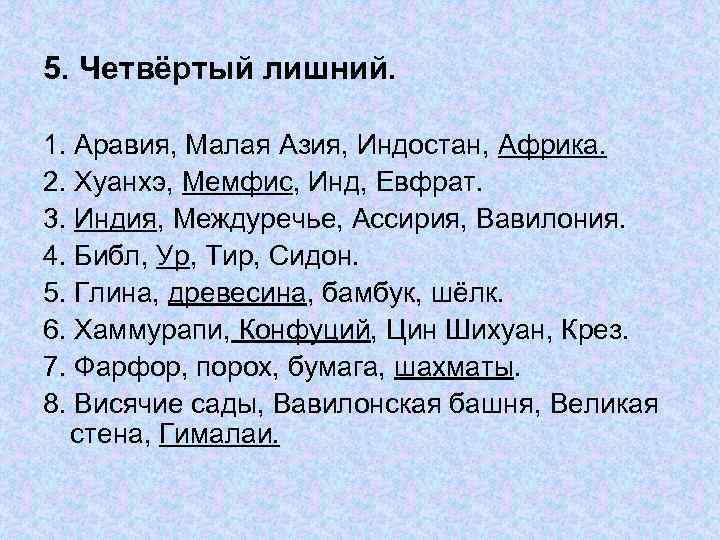 5. Четвёртый лишний.

1. Аравия, Малая Азия, Индостан, Африка.
2. Хуанхэ, Мемфис, Инд, Евфрат.
3. Индия, Междуречье, Ассирия, Вавилония.
4. Библ, Ур, Тир, Сидон.
5. Глина, древесина, бамбук, шёлк.
6. Хаммурапи, Конфуций, Цин Шихуан, Крез.
7. Фарфор, порох, бумага, шахматы.
8. Висячие сады, Вавилонская башня, Великая стена, Гималаи.